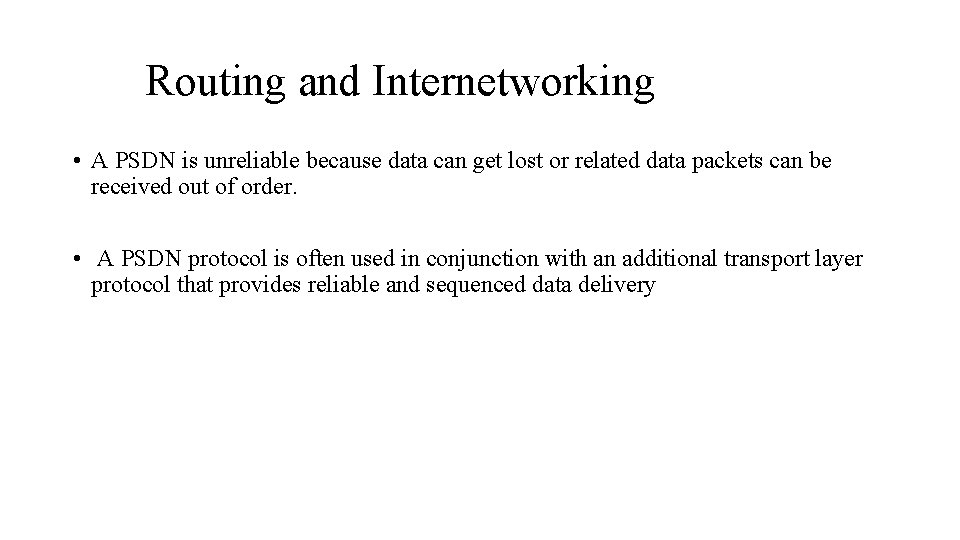 Routing and Internetworking

• A PSDN is unreliable because data can get lost or related data packets can be received out of order.

• A PSDN protocol is often used in conjunction with an additional transport layer protocol that provides reliable and sequenced data delivery